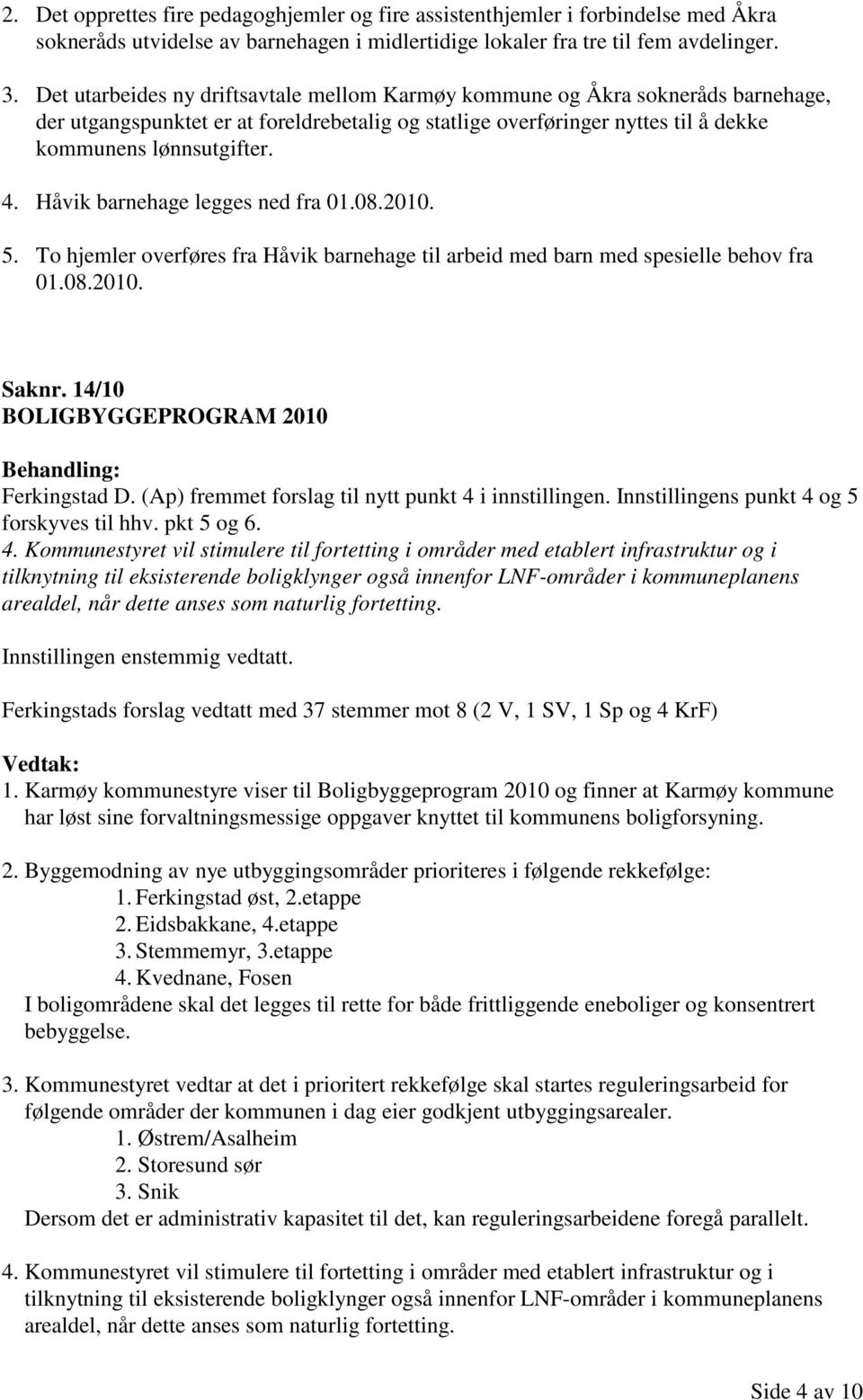 2. Det opprettes fire pedagoghjemler og fire assistenthjemler i forbindelse med Åkra sokneråds utvidelse av barnehagen i midlertidige lokaler fra tre til fem avdelinger.

3. Det utarbeides ny driftsavtale mellom Karmøy kommune og Åkra sokneråds barnehage, der utgangspunktet er at foreldrebetalig og statlige overføringer nyttes til å dekke kommunens lønnsutgifter.

4. Håvik barnehage legges ned fra 01.08.2010.

5. To hjemler overføres fra Håvik barnehage til arbeid med barn med spesielle behov fra 01.08.2010.

Saknr. 14/10
BOLIGBYGGEPROGRAM 2010

Behandling:
Ferkingstad D. (Ap) fremmet forslag til nytt punkt 4 i innstillingen. Innstillingens punkt 4 og 5 forskyves til hhv. pkt 5 og 6.
4. Kommunestyret vil stimulere til fortetting i områder med etablert infrastruktur og i tilknytning til eksisterende boligklynger også innenfor LNF-områder i kommuneplanens arealdel, når dette anses som naturlig fortetting.

Innstillingen enstemmig vedtatt.

Ferkingstads forslag vedtatt med 37 stemmer mot 8 (2 V, 1 SV, 1 Sp og 4 KrF)

Vedtak:
1. Karmøy kommunestyre viser til Boligbyggeprogram 2010 og finner at Karmøy kommune har løst sine forvaltningsmessige oppgaver knyttet til kommunens boligforsyning.

2. Byggemodning av nye utbyggingsområder prioriteres i følgende rekkefølge:
1. Ferkingstad øst, 2.etappe
2. Eidsbakkane, 4.etappe
3. Stemmemyr, 3.etappe
4. Kvednane, Fosen
I boligområdene skal det legges til rette for både frittliggende eneboliger og konsentrert bebyggelse.

3. Kommunestyret vedtar at det i prioritert rekkefølge skal startes reguleringsarbeid for følgende områder der kommunen i dag eier godkjent utbyggingsarealer.
1. Østrem/Asalheim
2. Storesund sør
3. Snik
Dersom det er administrativ kapasitet til det, kan reguleringsarbeidene foregå parallelt.

4. Kommunestyret vil stimulere til fortetting i områder med etablert infrastruktur og i tilknytning til eksisterende boligklynger også innenfor LNF-områder i kommuneplanens arealdel, når dette anses som naturlig fortetting.

Side 4 av 10